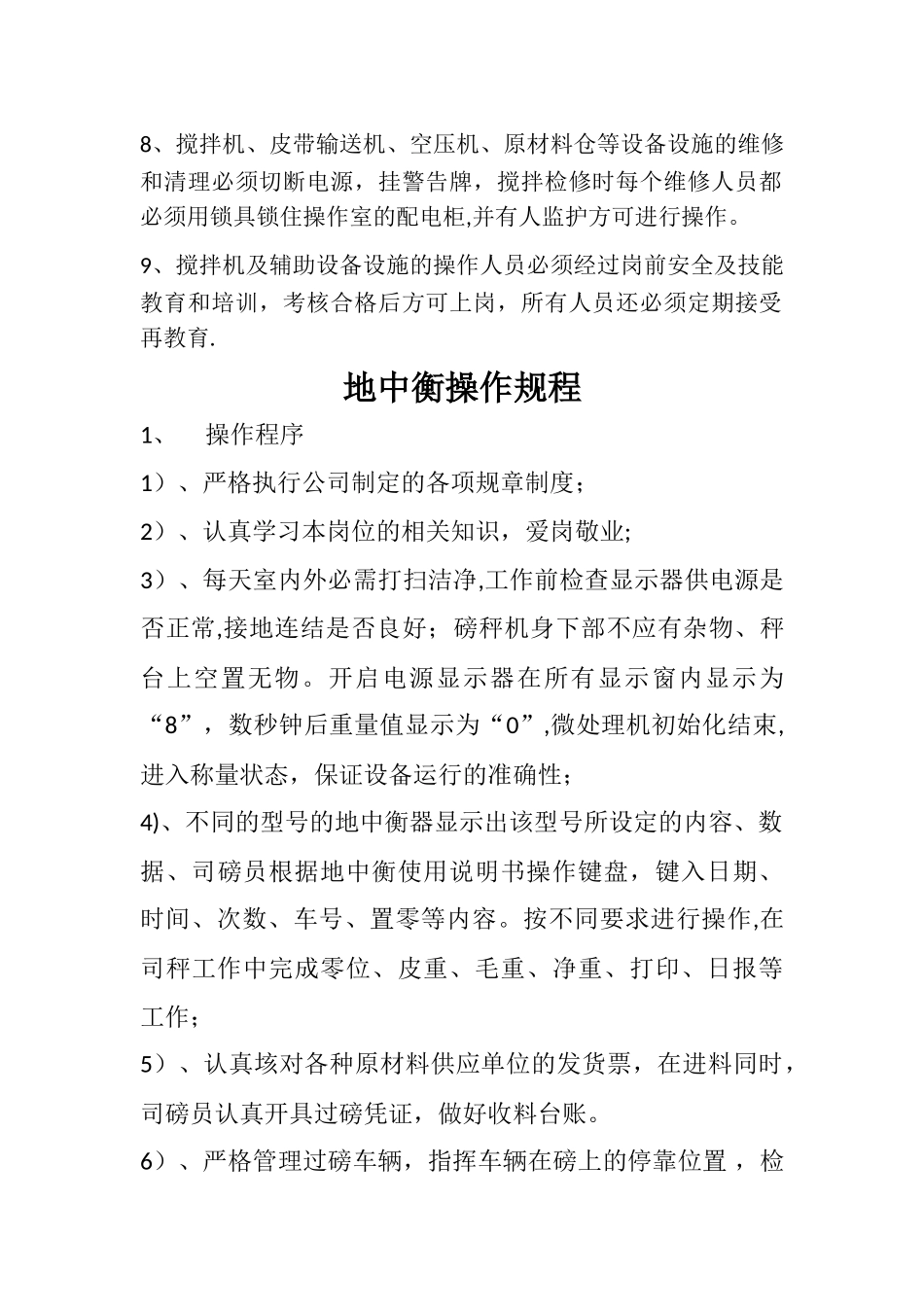 8、搅拌机、皮带输送机、空压机、原材料仓等设备设施的维修和清理必须切断电源，挂警告牌，搅拌检修时每个维修人员都必须用锁具锁住操作室的配电柜,并有人监护方可进行操作。

9、搅拌机及辅助设备设施的操作人员必须经过岗前安全及技能教育和培训，考核合格后方可上岗，所有人员还必须定期接受再教育.

地中衡操作规程

1、 操作程序

1）、严格执行公司制定的各项规章制度；

2）、认真学习本岗位的相关知识，爱岗敬业;

3）、每天室内外必需打扫洁净,工作前检查显示器供电源是否正常,接地连结是否良好；磅秤机身下部不应有杂物、秤台上空置无物。开启电源显示器在所有显示窗内显示为“8”，数秒钟后重量值显示为“0”,微处理机初始化结束,进入称量状态，保证设备运行的准确性；

4)、不同的型号的地中衡器显示出该型号所设定的内容、数据、司磅员根据地中衡使用说明书操作键盘，键入日期、时间、次数、车号、置零等内容。按不同要求进行操作,在司秤工作中完成零位、皮重、毛重、净重、打印、日报等工作；

5）、认真垓对各种原材料供应单位的发货票，在进料同时，司磅员认真开具过磅凭证，做好收料台账。

6）、严格管理过磅车辆，指挥车辆在磅上的停靠位置 ，检